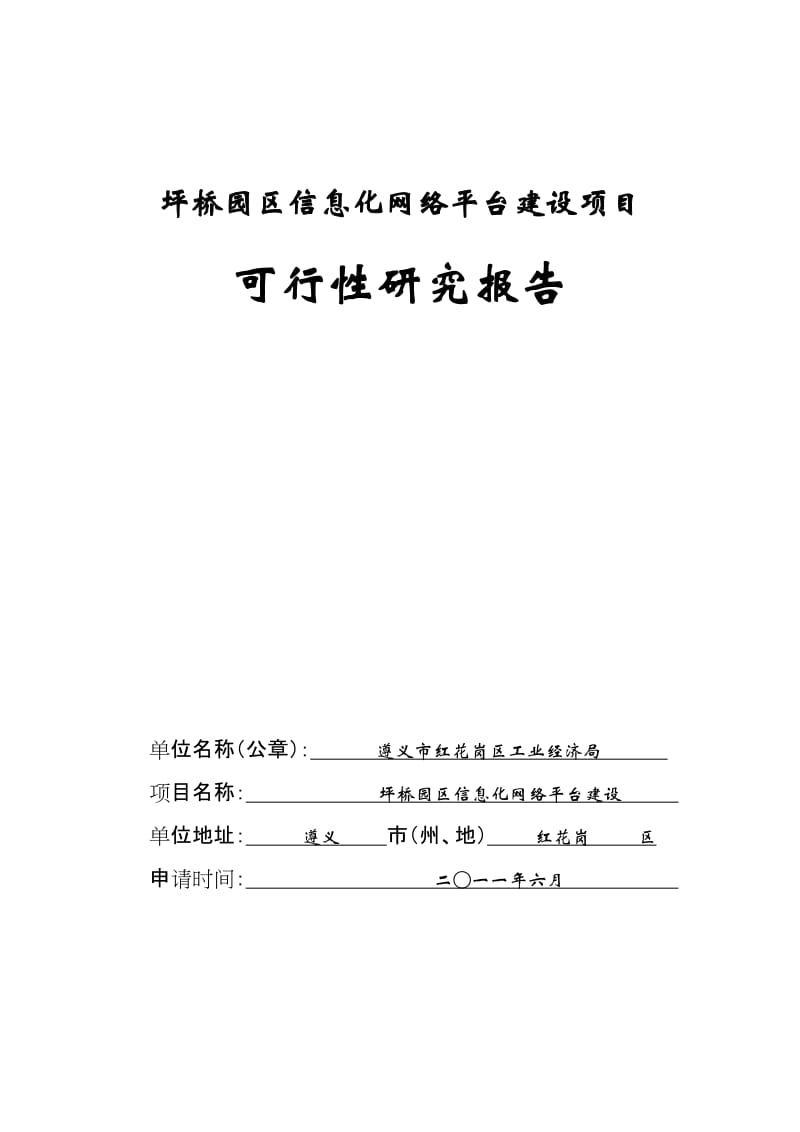 坪桥园区信息化网络平台建设项目

可行性研究报告

单位名称(公章):遵义市红花岗区工业经济局

项目名称:坪桥园区信息化网络平台建设

单位地址:遵义市(州、地)红花岗区

申请时间:二〇一一年六月